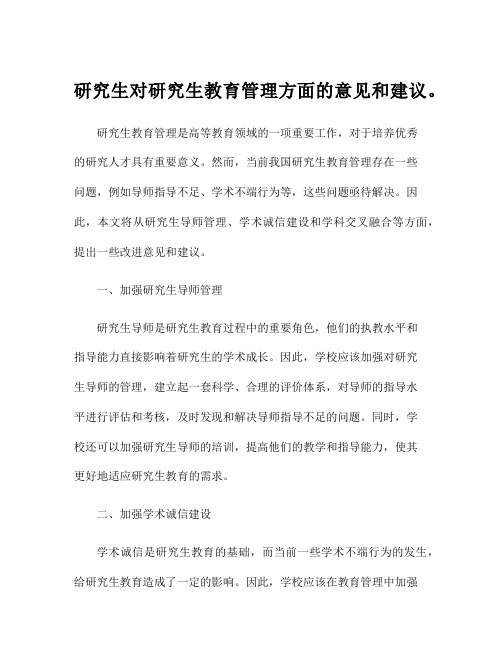 研究生对研究生教育管理方面的意见和建议。

研究生教育管理是高等教育领域的一项重要工作，对于培养优秀的研究人才具有重要意义。然而，当前我国研究生教育管理存在一些问题，例如导师指导不足、学术不端行为等，这些问题亟待解决。因此，本文将从研究生导师管理、学术诚信建设和学科交叉融合等方面，提出一些改进意见和建议。

一、加强研究生导师管理

研究生导师是研究生教育过程中的重要角色，他们的执教水平和指导能力直接影响着研究生的学术成长。因此，学校应该加强对研究生导师的管理，建立起一套科学、合理的评价体系，对导师的指导水平进行评估和考核，及时发现和解决导师指导不足的问题。同时，学校还可以加强研究生导师的培训，提高他们的教学和指导能力，使其更好地适应研究生教育的需求。

二、加强学术诚信建设

学术诚信是研究生教育的基础，而当前一些学术不端行为的发生，给研究生教育造成了一定的影响。因此，学校应该在教育管理中加强